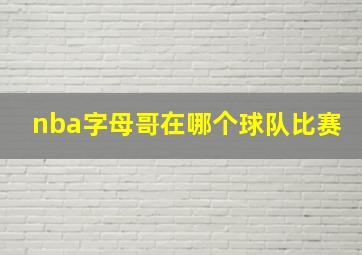 nba字母哥在哪个球队比赛